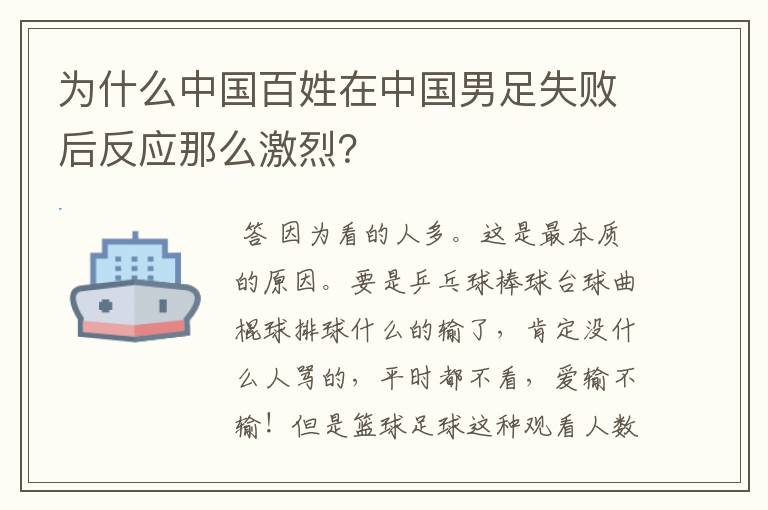 为什么中国百姓在中国男足失败后反应那么激烈？

答 因为看的人多。这是最本质的原因。要是乒乓球棒球台球曲棍球排球什么的输了，肯定没什么人骂的，平时都不看，爱输不输！但是篮球足球这种观看人数